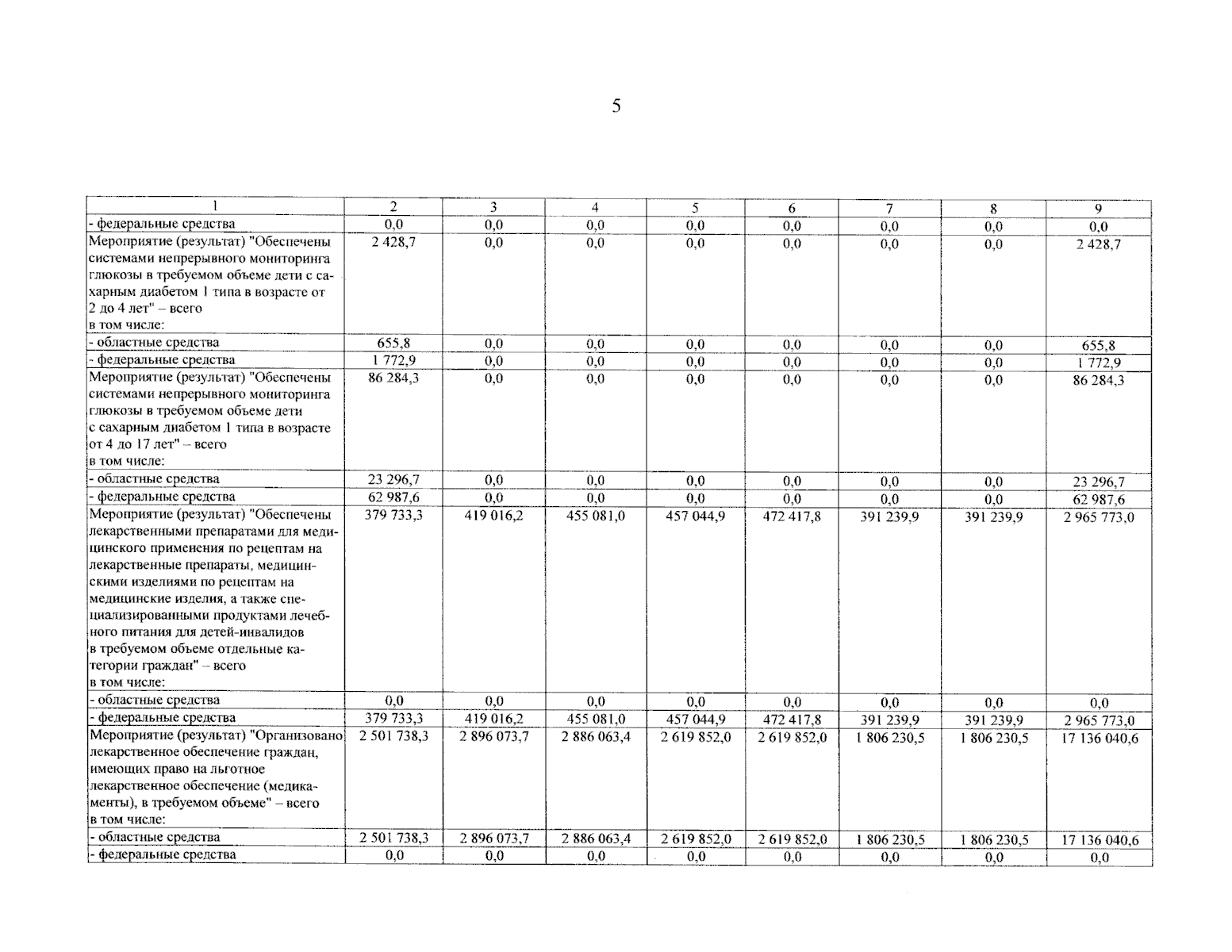 5

| 1 | 2 | 3 | 4 | 5 | 6 | 7 | 8 | 9 |
|---|---|---|---|---|---|---|---|---|
| - федеральные средства | 0,0 | 0,0 | 0,0 | 0,0 | 0,0 | 0,0 | 0,0 | 0,0 |
| Мероприятие (результат) "Обеспечены системами непрерывного мониторинга глюкозы в требуемом объеме дети с сахарным диабетом 1 типа в возрасте от 2 до 4 лет" – всего в том числе: | 2 428,7 | 0,0 | 0,0 | 0,0 | 0,0 | 0,0 | 0,0 | 2 428,7 |
| - областные средства | 655,8 | 0,0 | 0,0 | 0,0 | 0,0 | 0,0 | 0,0 | 655,8 |
| - федеральные средства | 1 772,9 | 0,0 | 0,0 | 0,0 | 0,0 | 0,0 | 0,0 | 1 772,9 |
| Мероприятие (результат) "Обеспечены системами непрерывного мониторинга глюкозы в требуемом объеме дети с сахарным диабетом 1 типа в возрасте от 4 до 17 лет" – всего в том числе: | 86 284,3 | 0,0 | 0,0 | 0,0 | 0,0 | 0,0 | 0,0 | 86 284,3 |
| - областные средства | 23 296,7 | 0,0 | 0,0 | 0,0 | 0,0 | 0,0 | 0,0 | 23 296,7 |
| - федеральные средства | 62 987,6 | 0,0 | 0,0 | 0,0 | 0,0 | 0,0 | 0,0 | 62 987,6 |
| Мероприятие (результат) "Обеспечены лекарственными препаратами для медицинского применения по рецептам на лекарственные препараты, медицинскими изделиями по рецептам на медицинские изделия, а также специализированными продуктами лечебного питания для детей-инвалидов в требуемом объеме отдельные категории граждан" – всего в том числе: | 379 733,3 | 419 016,2 | 455 081,0 | 457 044,9 | 472 417,8 | 391 239,9 | 391 239,9 | 2 965 773,0 |
| - областные средства | 0,0 | 0,0 | 0,0 | 0,0 | 0,0 | 0,0 | 0,0 | 0,0 |
| - федеральные средства | 379 733,3 | 419 016,2 | 455 081,0 | 457 044,9 | 472 417,8 | 391 239,9 | 391 239,9 | 2 965 773,0 |
| Мероприятие (результат) "Организовано лекарственное обеспечение граждан, имеющих право на льготное лекарственное обеспечение (медикаменты), в требуемом объеме" – всего в том числе: | 2 501 738,3 | 2 896 073,7 | 2 886 063,4 | 2 619 852,0 | 2 619 852,0 | 1 806 230,5 | 1 806 230,5 | 17 136 040,6 |
| - областные средства | 2 501 738,3 | 2 896 073,7 | 2 886 063,4 | 2 619 852,0 | 2 619 852,0 | 1 806 230,5 | 1 806 230,5 | 17 136 040,6 |
| - федеральные средства | 0,0 | 0,0 | 0,0 | 0,0 | 0,0 | 0,0 | 0,0 | 0,0 |